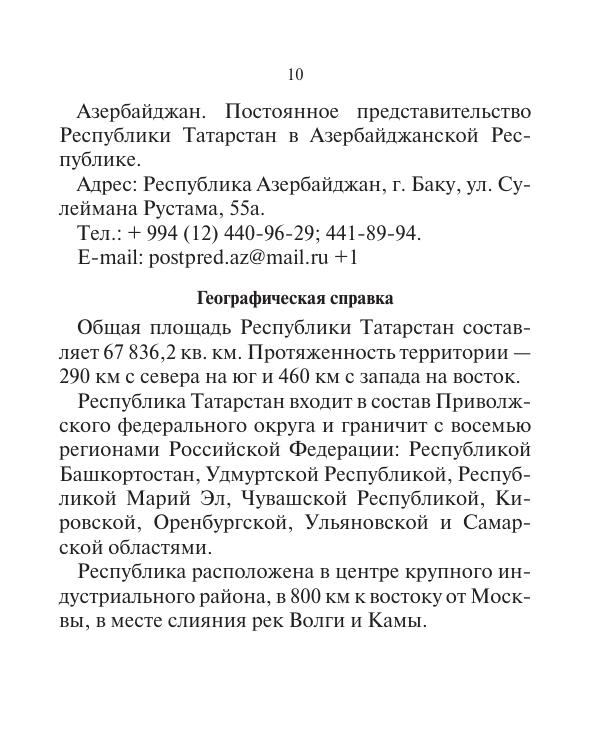 10

Азербайджан. Постоянное представительство Республики Татарстан в Азербайджанской Республике.

Адрес: Республика Азербайджан, г. Баку, ул. Сулеймана Рустама, 55а.

Тел.: + 994 (12) 440-96-29; 441-89-94.

E-mail: postpred.az@mail.ru +1

Географическая справка

Общая площадь Республики Татарстан составляет 67 836,2 кв. км. Протяженность территории — 290 км с севера на юг и 460 км с запада на восток.

Республика Татарстан входит в состав Приволжского федерального округа и граничит с восемью регионами Российской Федерации: Республикой Башкортостан, Удмуртской Республикой, Республикой Марий Эл, Чувашской Республикой, Кировской, Оренбургской, Ульяновской и Самарской областями.

Республика расположена в центре крупного индустриального района, в 800 км к востоку от Москвы, в месте слияния рек Волги и Камы.